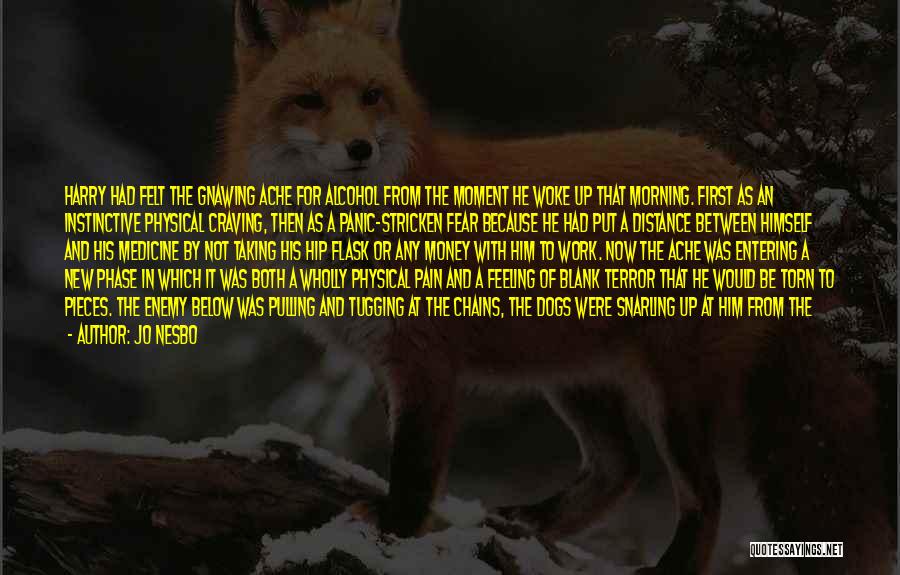 HARRY HAD FELT THE GNAWING ACHE FOR ALCOHOL FROM THE MOMENT HE WOKE UP THAT MORNING. FIRST AS AN INSTINCTIVE PHYSICAL CRAVING, THEN AS A PANIC-STRICKEN FEAR BECAUSE HE HAD PUT A DISTANCE BETWEEN HIMSELF AND HIS MEDICINE BY NOT TAKING HIS HIP FLASK OR ANY MONEY WITH HIM TO WORK. NOW THE ACHE WAS ENTERING A NEW PHASE IN WHICH IT WAS BOTH A WHOLLY PHYSICAL PAIN AND A FEELING OF BLANK TERROR THAT HE WOULD BE TORN TO PIECES. THE ENEMY BELOW WAS PULLING AND TUGGING AT THE CHAINS, THE DOGS WERE SNARLING UP AT HIM FROM THE

- AUTHOR: JO NESBO

QUOTESSAYINGS.NET